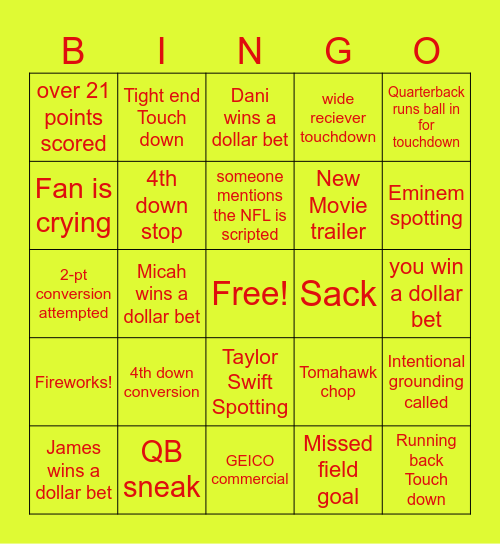 | B | I | N | G | O |
|---|---|---|---|---|
| over 21 points scored | Tight end Touch down | Dani wins a dollar bet | wide reciever touchdown | Quarterback runs ball in for touchdown |
| Fan is crying | 4th down stop | someone mentions the NFL is scripted | New Movie trailer | Eminem spotting |
| 2-pt conversion attempted | Micah wins a dollar bet | Free! | Sack | you win a dollar bet |
| Fireworks! | 4th down conversion | Taylor Swift Spotting | Tomahawk chop | Intentional grounding called |
| James wins a dollar bet | QB sneak | GEICO commercial | Missed field goal | Running back Touch down |